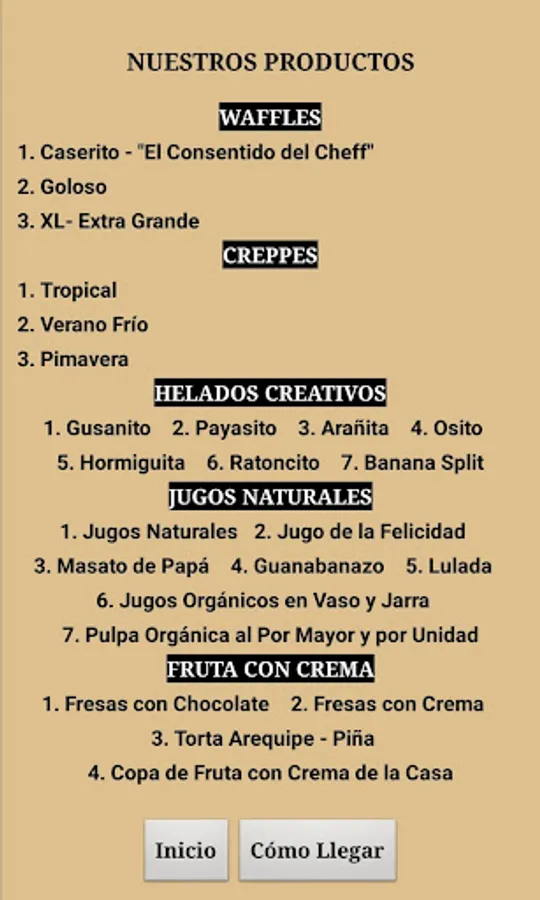 NUESTROS PRODUCTOS

WAFFLES

1. Caserito - "El Consentido del Cheff"

2. Goloso

3. XL- Extra Grande

CREPPES

1. Tropical

2. Verano Frío

3. Pimavera

HELADOS CREATIVOS

1. Gusanito 2. Payasito 3. Arañita 4. Osito 5. Hormiguita 6. Ratoncito 7. Banana Split

JUGOS NATURALES

1. Jugos Naturales 2. Jugo de la Felicidad 3. Masato de Papá 4. Guanabanazo 5. Lulada 6. Jugos Orgánicos en Vaso y Jarra 7. Pulpa Orgánica al Por Mayor y por Unidad

FRUTA CON CREMA

1. Fresas con Chocolate 2. Fresas con Crema 3. Torta Arequipe - Piña 4. Copa de Fruta con Crema de la Casa

Inicio

Cómo Llegar